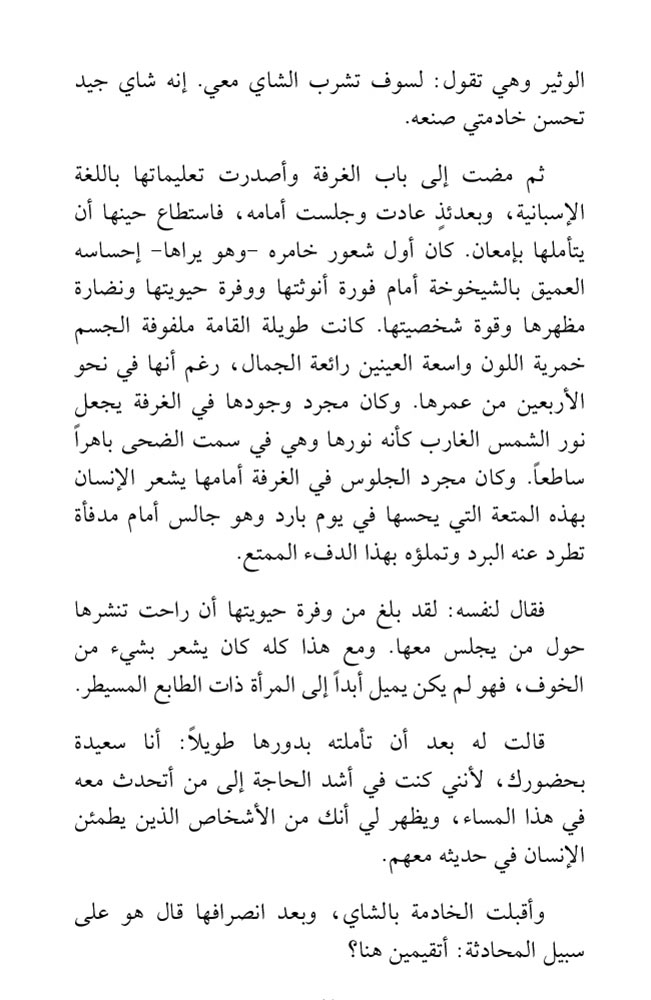 الوثير وهي تقول: لسوف تشرب الشاي معي. إنه شاي جيد تحسن خادمتي صنعه.

ثم مضت إلى باب الغرفة وأصدرت تعليماتها باللغة الإسبانية، وبعدئذٍ عادت وجلست أمامه، فاستطاع حينها أن يتأملها بإمعان. كان أول شعور خامره -وهو يراها- إحساسه العميق بالشيخوخة أمام فورة أنوثتها ووفرة حيويتها ونضارة مظهرها وقوة شخصيتها. كانت طويلة القامة ملفوفة الجسم خمرية اللون واسعة العينين رائعة الجمال، رغم أنها في نحو الأربعين من عمرها. وكان مجرد وجودها في الغرفة يجعل نور الشمس الغارب كأنه نورها وهي في سمت الضحى باهراً ساطعاً. وكان مجرد الجلوس في الغرفة أمامها يشعر الإنسان بهذه المتعة التي يحسها في يوم بارد وهو جالس أمام مدفأة تطرد عنه البرد وتملؤه بهذا الدفء الممتع.

فقال لنفسه: لقد بلغ من وفرة حيويتها أن راحت تنشرها حول من يجلس معها. ومع هذا كله كان يشعر بشيء من الخوف، فهو لم يكن يميل أبداً إلى المرأة ذات الطابع المسيطر.

قالت له بعد أن تأملته بدورها طويلاً: أنا سعيدة بحضورك، لأنني كنت في أشد الحاجة إلى من أتحدث معه في هذا المساء، ويظهر لي أنك من الأشخاص الذين يطمئن الإنسان في حديثه معهم.

وأقبلت الخادمة بالشاي، وبعد انصرافها قال هو على سبيل المحادثة: أتقيمين هنا؟